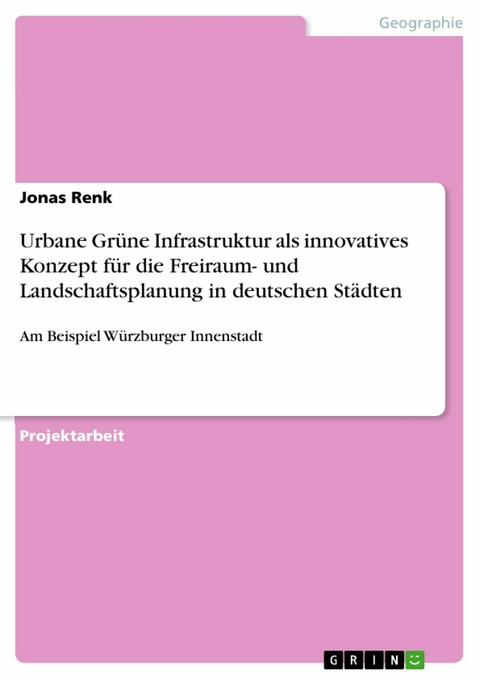 Geographie

Jonas Renk

Urbane Grüne Infrastruktur als innovatives Konzept für die Freiraum- und Landschaftsplanung in deutschen Städten

Am Beispiel Würzburger Innenstadt

Projektarbeit

GRIN